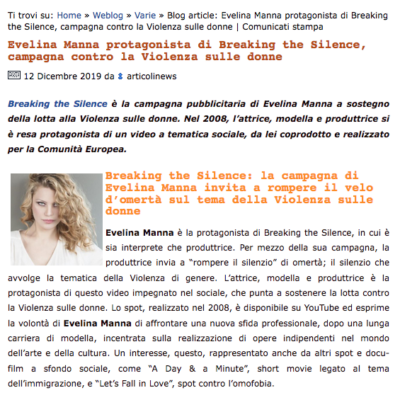 Ti trovi su: Home » Weblog » Varie » Blog article: Evelina Manna protagonista di Breaking the Silence, campagna contro la Violenza sulle donne | Comunicati stampa

Evelina Manna protagonista di Breaking the Silence, campagna contro la Violenza sulle donne

12 Dicembre 2019 da articolinews

Breaking the Silence è la campagna pubblicitaria di Evelina Manna a sostegno della lotta alla Violenza sulle donne. Nel 2008, l'attrice, modella e produttrice si è resa protagonista di un video a tematica sociale, da lei coprodotto e realizzato per la Comunità Europea.

Breaking the Silence: la campagna di Evelina Manna invita a rompere il velo d'omertà sul tema della Violenza sulle donne

Evelina Manna è la protagonista di Breaking the Silence, in cui è sia interprete che produttrice. Per mezzo della sua campagna, la produttrice invia a "rompere il silenzio" di omertà; il silenzio che avvolge la tematica della Violenza di genere. L'attrice, modella e produttrice è la protagonista di questo video impegnato nel sociale, che punta a sostenere la lotta contro la Violenza sulle donne. Lo spot, realizzato nel 2008, è disponibile su YouTube ed esprime la volontà di Evelina Manna di affrontare una nuova sfida professionale, dopo una lunga carriera di modella, incentrata sulla realizzazione di opere indipendenti nel mondo dell'arte e della cultura. Un interesse, questo, rappresentato anche da altri spot e docu-film a sfondo sociale, come "A Day & a Minute", short movie legato al tema dell'immigrazione, e "Let's Fall in Love", spot contro l'omofobia.